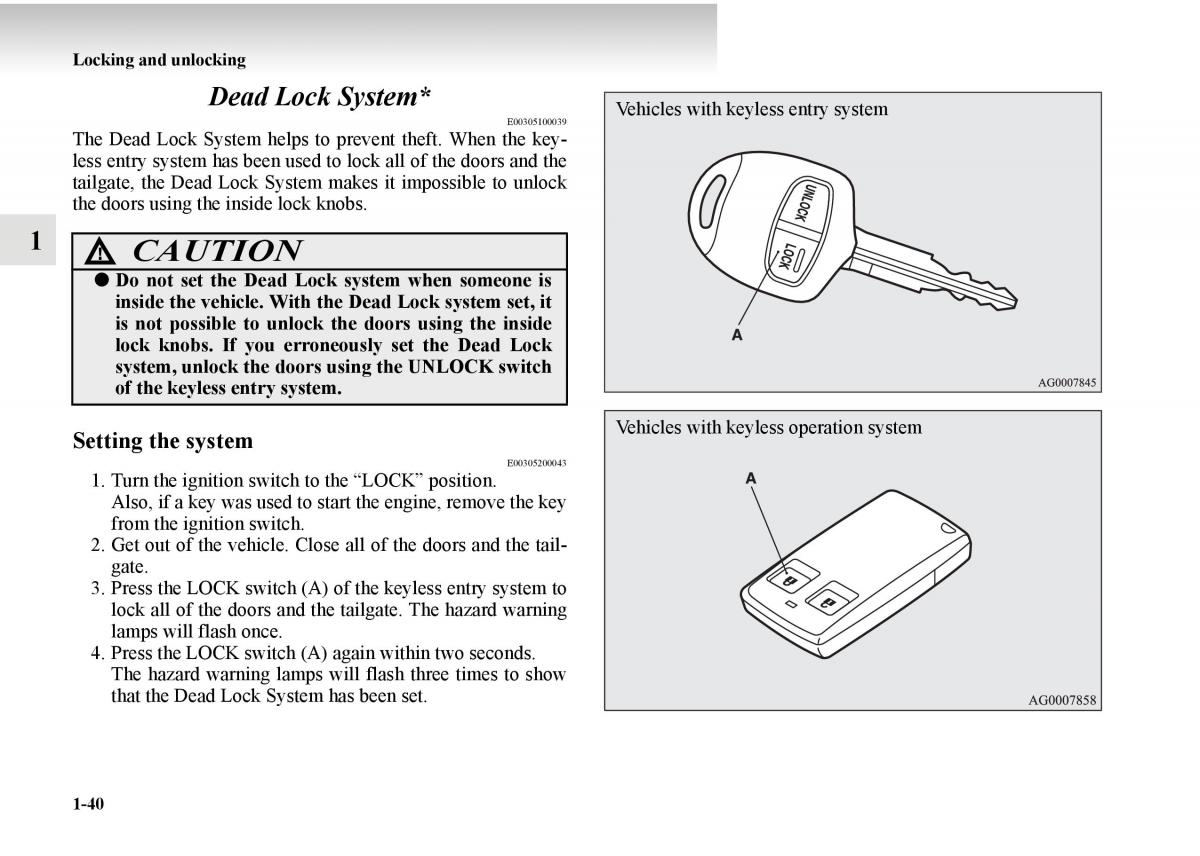 Locking and unlocking

Dead Lock System*

E00305100039

The Dead Lock System helps to prevent theft. When the keyless entry system has been used to lock all of the doors and the tailgate, the Dead Lock System makes it impossible to unlock the doors using the inside lock knobs.

1

CAUTION

● Do not set the Dead Lock system when someone is inside the vehicle. With the Dead Lock system set, it is not possible to unlock the doors using the inside lock knobs. If you erroneously set the Dead Lock system, unlock the doors using the UNLOCK switch of the keyless entry system.

Setting the system

E00305200043

1. Turn the ignition switch to the “LOCK” position. Also, if a key was used to start the engine, remove the key from the ignition switch.
2. Get out of the vehicle. Close all of the doors and the tailgate.
3. Press the LOCK switch (A) of the keyless entry system to lock all of the doors and the tailgate. The hazard warning lamps will flash once.
4. Press the LOCK switch (A) again within two seconds. The hazard warning lamps will flash three times to show that the Dead Lock System has been set.

Vehicles with keyless entry system

UNLOCK

LOCK

A

AG0007845

Vehicles with keyless operation system

A

AG0007858

1-40